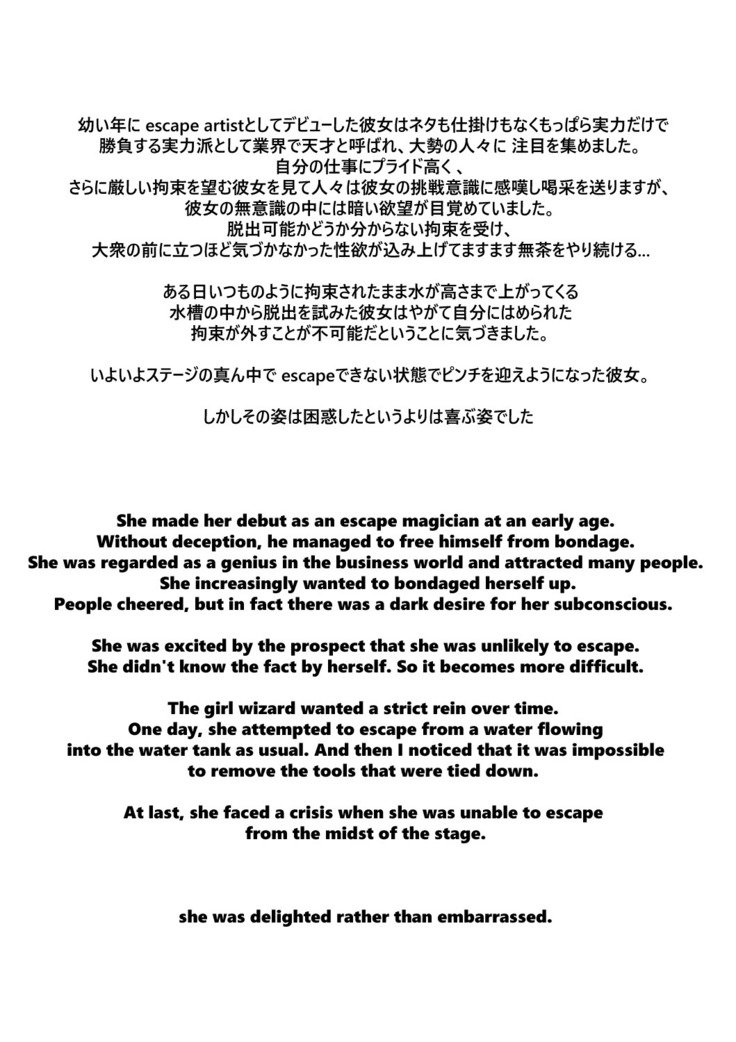 幼い年に escape artistとしてデビューした彼女はネタも仕掛けもなくもっぱら実力だけで勝負する実力派として業界で天才と呼ばれ、大勢の人々に 注目を集めました。
自分の仕事にプライド高く、
さらに厳しい拘束を望む彼女を見て人々は彼女の挑戦意識に感嘆し喝采を送りますが、
彼女の無意識の中には暗い欲望が目覚めていました。
脱出可能かどうか分からない拘束を受け、
大衆の前に立つほど気づかなかった性欲が込み上げてますます無茶をやり続ける...

ある日いつものように拘束されたまま水が高さまで上がってくる
水槽の中から脱出を試みた彼女はやがて自分にはめられた
拘束が外すことが不可能だということに気づきました。

いよいよステージの真ん中で escapeできない状態でピンチを迎えようになった彼女。

しかしその姿は困惑したというよりは喜ぶ姿でした

She made her debut as an escape magician at an early age.
Without deception, he managed to free himself from bondage.
She was regarded as a genius in the business world and attracted many people.
She increasingly wanted to bondaged herself up.
People cheered, but in fact there was a dark desire for her subconscious.

She was excited by the prospect that she was unlikely to escape.
She didn't know the fact by herself. So it becomes more difficult.

The girl wizard wanted a strict rein over time.
One day, she attempted to escape from a water flowing
into the water tank as usual. And then I noticed that it was impossible
to remove the tools that were tied down.

At last, she faced a crisis when she was unable to escape
from the midst of the stage.

she was delighted rather than embarrassed.